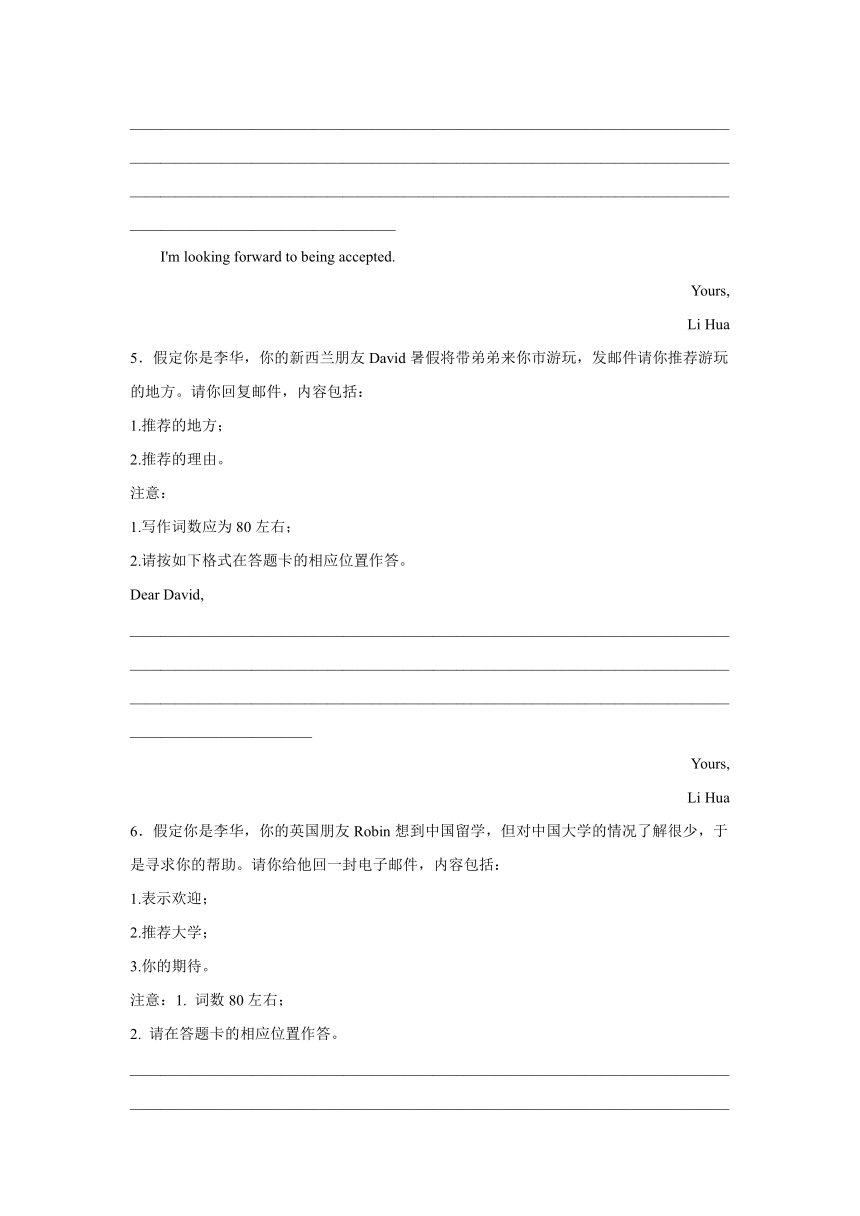 I'm looking forward to being accepted.

Yours,

Li Hua

5．假定你是李华，你的新西兰朋友 David 暑假将带弟弟来你市游玩，发邮件请你推荐游玩的地方。请你回复邮件，内容包括：

1.推荐的地方；

2.推荐的理由。

注意：

1.写作词数应为 80 左右；

2.请按如下格式在答题卡的相应位置作答。

Dear David,

Yours,

Li Hua

6．假定你是李华，你的英国朋友 Robin 想到中国留学，但对中国大学的情况了解很少，于是寻求你的帮助。请你给他回一封电子邮件，内容包括：

1.表示欢迎；

2.推荐大学；

3.你的期待。

注意：1. 词数 80 左右；

2. 请在答题卡的相应位置作答。